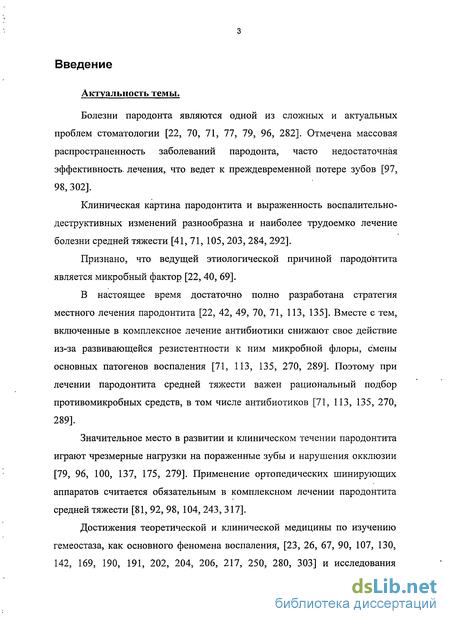 3

Введение

Актуальность темы.

Болезни пародонта являются одной из сложных и актуальных проблем стоматологии [22, 70, 71, 77, 79, 96, 282]. Отмечена массовая распространенность заболеваний пародонта, часто недостаточная эффективность лечения, что ведет к преждевременной потере зубов [97, 98, 302].

Клиническая картина пародонтита и выраженность воспалительно-деструктивных изменений разнообразна и наиболее трудоемко лечение болезни средней тяжести [41, 71, 105, 203, 284, 292].

Признано, что ведущей этиологической причиной пародонтита является микробный фактор [22, 40, 69].

В настоящее время достаточно полно разработана стратегия местного лечения пародонтита [22, 42, 49, 70, 71, 113, 135]. Вместе с тем, включенные в комплексное лечение антибиотики снижают свое действие из-за развивающейся резистентности к ним микробной флоры, смены основных патогенов воспаления [71, 113, 135, 270, 289]. Поэтому при лечении пародонтита средней тяжести важен рациональный подбор противомикробных средств, в том числе антибиотиков [71, 113, 135, 270, 289].

Значительное место в развитии и клиническом течении пародонтита играют чрезмерные нагрузки на пораженные зубы и нарушения окклюзии [79, 96, 100, 137, 175, 279]. Применение ортопедических шинирующих аппаратов считается обязательным в комплексном лечении пародонтита средней тяжести [81, 92, 98, 104, 243, 317].

Достижения теоретической и клинической медицины по изучению гемеостаза, как основного феномена воспаления, [23, 26, 67, 90, 107, 130, 142, 169, 190, 191, 202, 204, 206, 217, 250, 280, 303] и исследования

dsLib.net
библиотека диссертаций